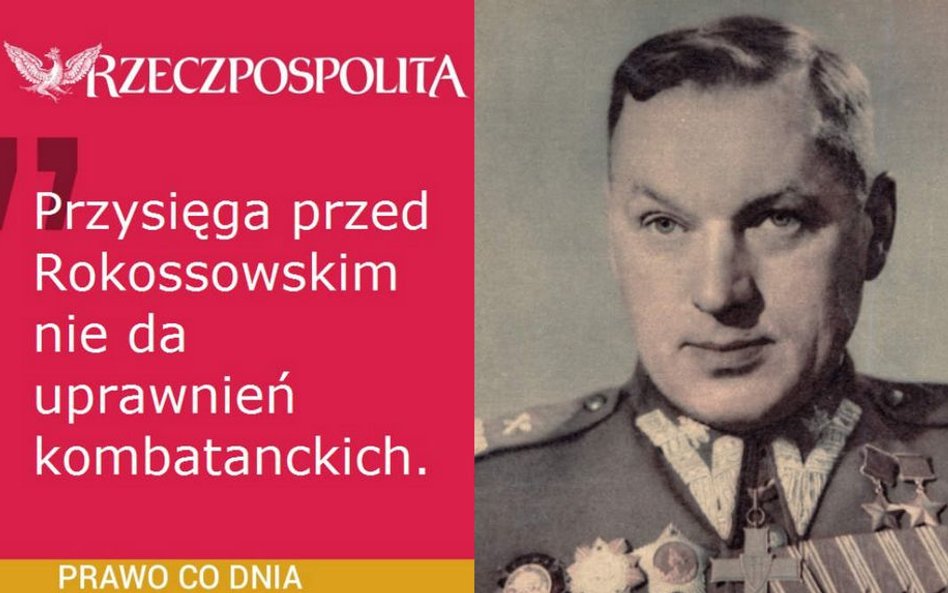 RZECZPOSPOLITA

Przysięga przed Rokossowskim nie da uprawnień kombatanckich.

PRAWO CO DNIA